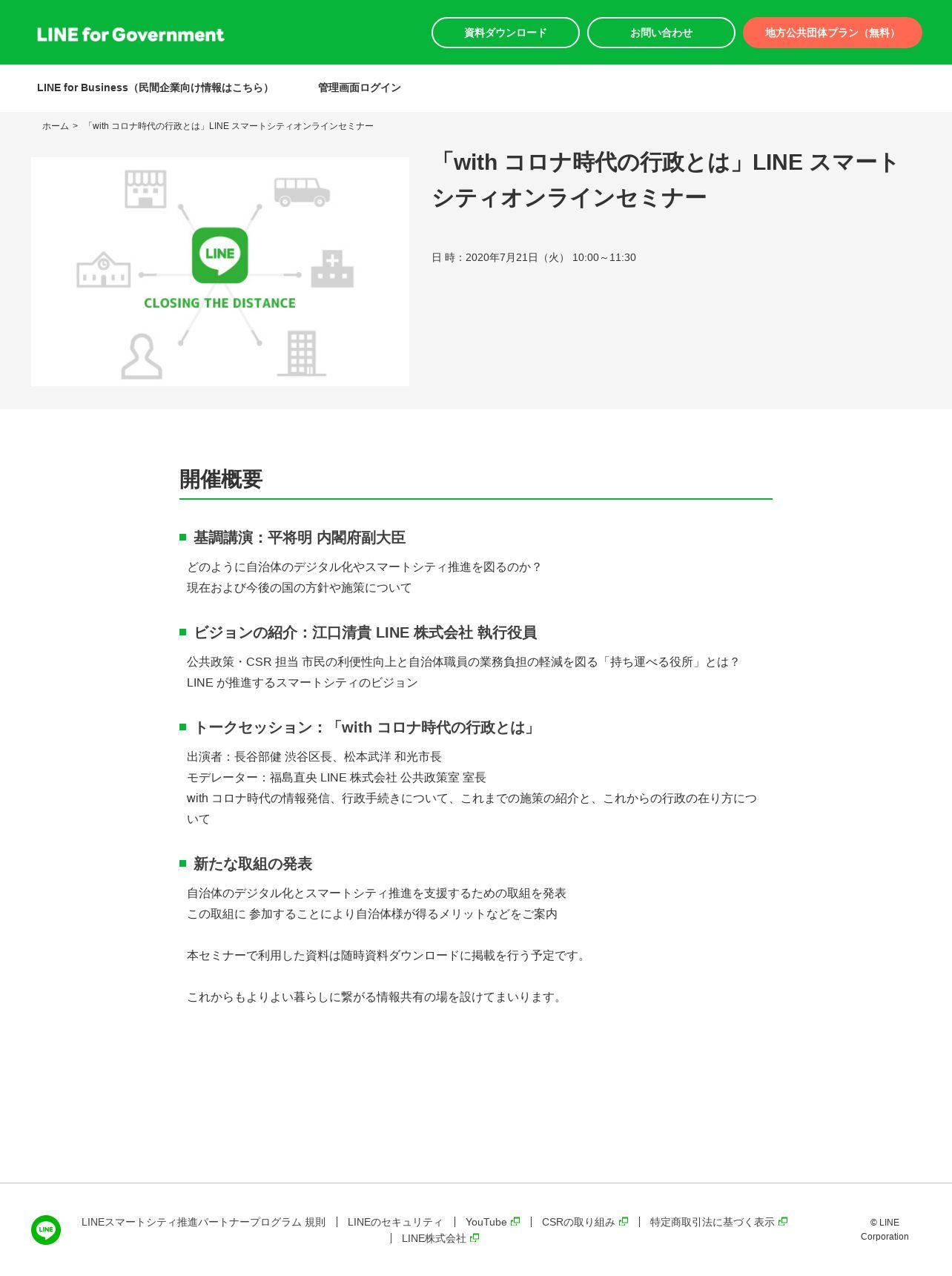 LINE for Government

資料ダウンロード　お問い合わせ　地方公共団体プラン（無料）

LINE for Business（民間企業向け情報はこちら）　管理画面ログイン

ホーム ＞ 「with コロナ時代の行政とは」LINE スマートシティオンラインセミナー

LINE

CLOSING THE DISTANCE

「with コロナ時代の行政とは」LINE スマートシティオンラインセミナー

日 時：2020年7月21日（火） 10:00～11:30

開催概要

基調講演：平将明 内閣府副大臣

どのように自治体のデジタル化やスマートシティ推進を図るのか？
現在および今後の国の方針や施策について

ビジョンの紹介：江口清貴 LINE 株式会社 執行役員

公共政策・CSR 担当 市民の利便性向上と自治体職員の業務負担の軽減を図る「持ち運べる役所」とは？
LINE が推進するスマートシティのビジョン

トークセッション：「with コロナ時代の行政とは」

出演者：長谷部健 渋谷区長、松本武洋 和光市長
モデレーター：福島直央 LINE 株式会社 公共政策室 室長
with コロナ時代の情報発信、行政手続きについて、これまでの施策の紹介と、これからの行政の在り方について

新たな取組の発表

自治体のデジタル化とスマートシティ推進を支援するための取組を発表
この取組に 参加することにより自治体様が得るメリットなどをご案内

本セミナーで利用した資料は随時資料ダウンロードに掲載を行う予定です。

これからもよりよい暮らしに繋がる情報共有の場を設けてまいります。

LINE

LINEスマートシティ推進パートナープログラム 規則 | LINEのセキュリティ | YouTube | CSRの取り組み | 特定商取引法に基づく表示 | LINE株式会社

© LINE Corporation